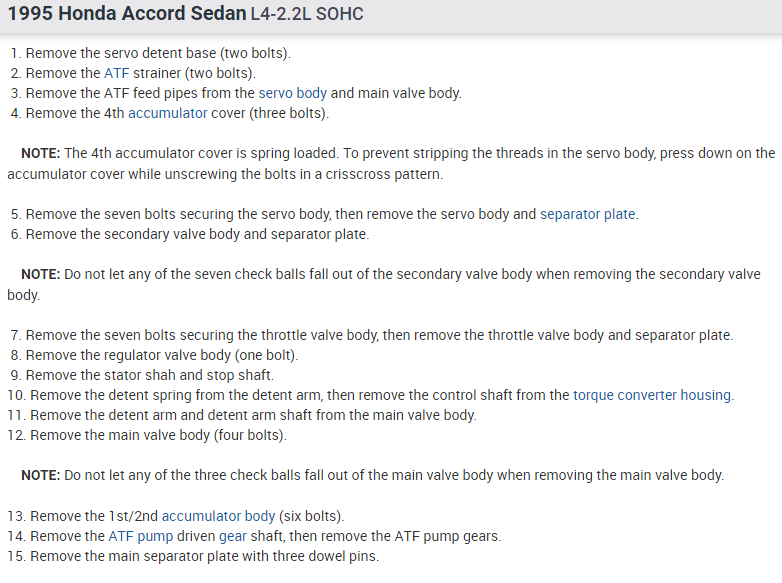 1995 Honda Accord Sedan L4-2.2L SOHC

1. Remove the servo detent base (two bolts).
2. Remove the ATF strainer (two bolts).
3. Remove the ATF feed pipes from the servo body and main valve body.
4. Remove the 4th accumulator cover (three bolts).

NOTE: The 4th accumulator cover is spring loaded. To prevent stripping the threads in the servo body, press down on the accumulator cover while unscrewing the bolts in a crisscross pattern.

5. Remove the seven bolts securing the servo body, then remove the servo body and separator plate.
6. Remove the secondary valve body and separator plate.

NOTE: Do not let any of the seven check balls fall out of the secondary valve body when removing the secondary valve body.

7. Remove the seven bolts securing the throttle valve body, then remove the throttle valve body and separator plate.
8. Remove the regulator valve body (one bolt).
9. Remove the stator shah and stop shaft.
10. Remove the detent spring from the detent arm, then remove the control shaft from the torque converter housing.
11. Remove the detent arm and detent arm shaft from the main valve body.
12. Remove the main valve body (four bolts).

NOTE: Do not let any of the three check balls fall out of the main valve body when removing the main valve body.

13. Remove the 1st/2nd accumulator body (six bolts).
14. Remove the ATF pump driven gear shaft, then remove the ATF pump gears.
15. Remove the main separator plate with three dowel pins.